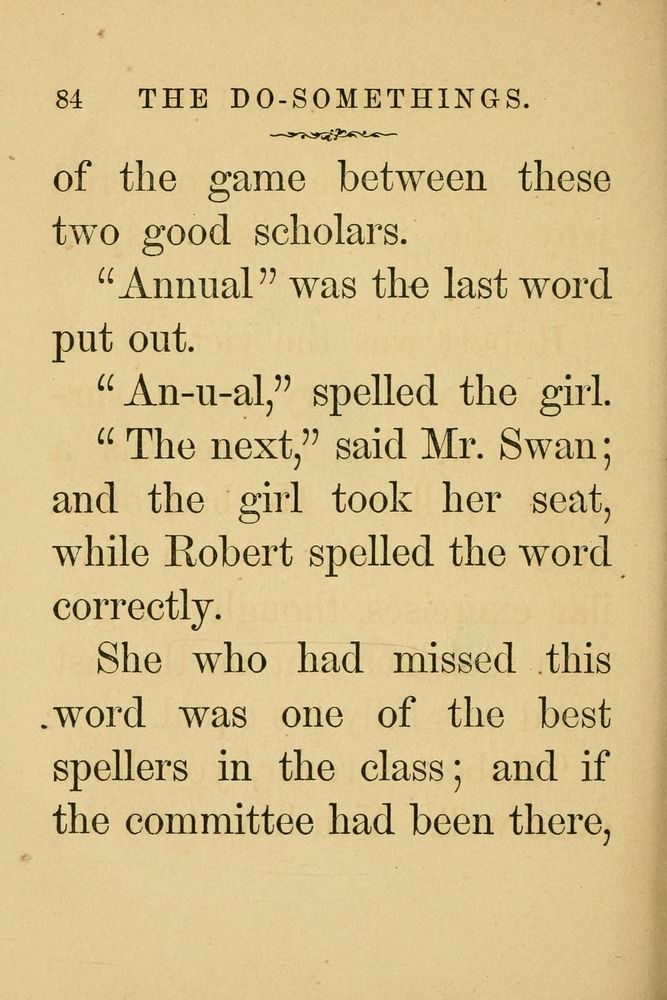 84 THE DO-SOMETHINGS.

of the game between these two good scholars.

"Annual" was the last word put out.

"An-u-al," spelled the girl.

"The next," said Mr. Swan; and the girl took her seat, while Robert spelled the word correctly.

She who had missed this word was one of the best spellers in the class; and if the committee had been there,